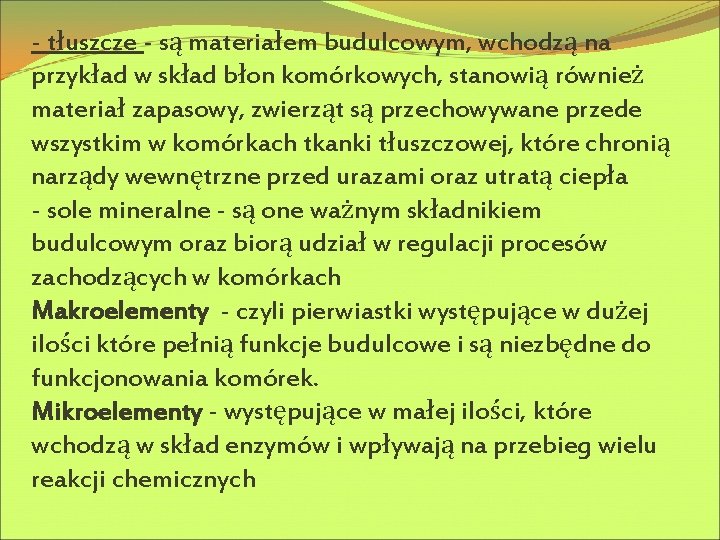 - tłuszcze - są materiałem budulcowym, wchodzą na przykład w skład błon komórkowych, stanowią również materiał zapasowy, zwierząt są przechowywane przede wszystkim w komórkach tkanki tłuszczowej, które chronią narządy wewnętrzne przed urazami oraz utratą ciepła
- sole mineralne - są one ważnym składnikiem budulcowym oraz biorą udział w regulacji procesów zachodzących w komórkach
Makroelementy - czyli pierwiastki występujące w dużej ilości które pełnią funkcje budulcowe i są niezbędne do funkcjonowania komórek.
Mikroelementy - występujące w małej ilości, które wchodzą w skład enzymów i wpływają na przebieg wielu reakcji chemicznych